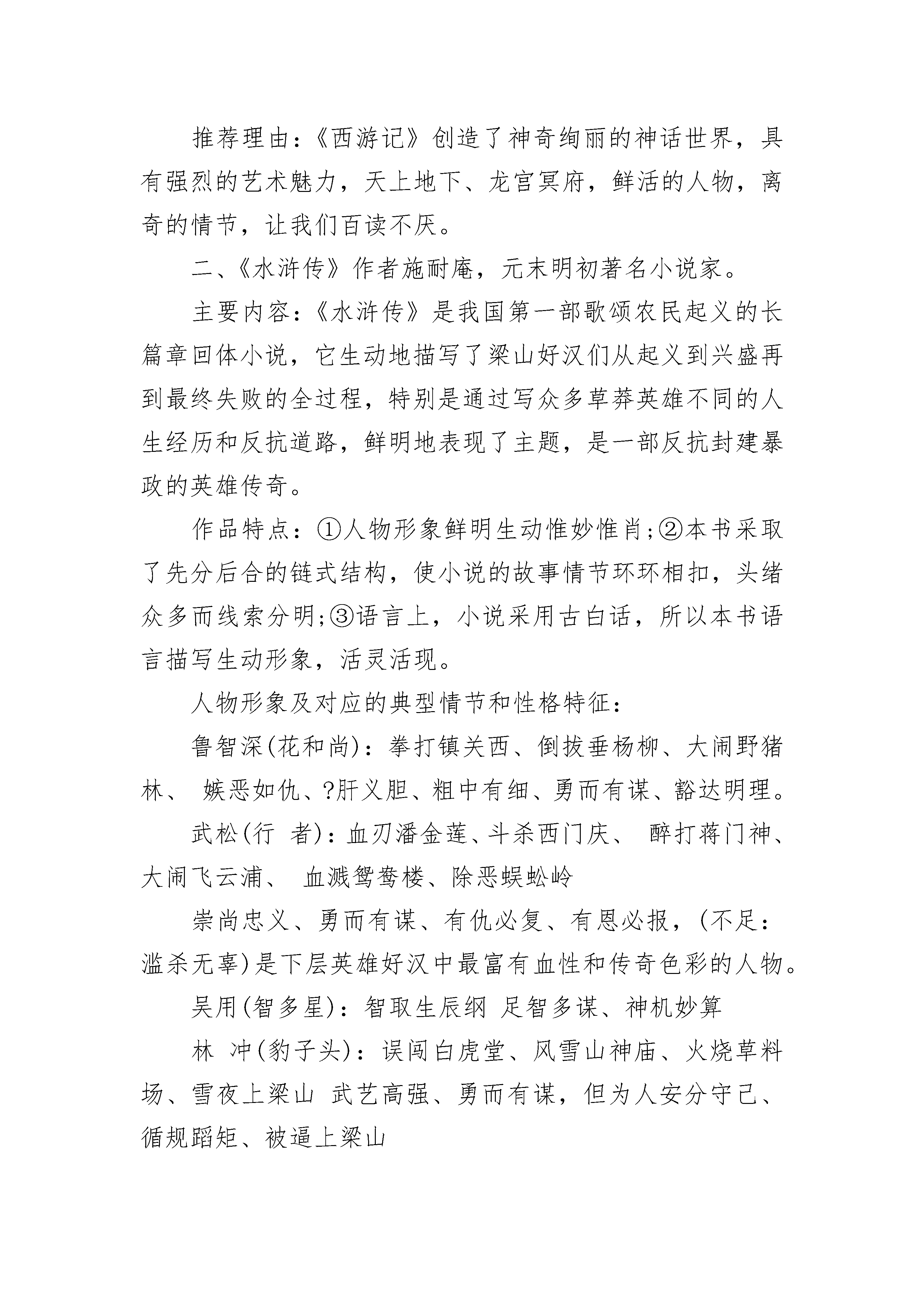 推荐理由：《西游记》创造了神奇绚丽的神话世界，具有强烈的艺术魅力，天上地下、龙宫冥府，鲜活的人物，离奇的情节，让我们百读不厌。

二、《水浒传》作者施耐庵，元末明初著名小说家。

主要内容：《水浒传》是我国第一部歌颂农民起义的长篇章回体小说，它生动地描写了梁山好汉们从起义到兴盛再到最终失败的全过程，特别是通过写众多草莽英雄不同的人生经历和反抗道路，鲜明地表现了主题，是一部反抗封建暴政的英雄传奇。

作品特点：①人物形象鲜明生动惟妙惟肖;②本书采取了先分后合的链式结构，使小说的故事情节环环相扣，头绪众多而线索分明;③语言上，小说采用古白话，所以本书语言描写生动形象，活灵活现。

人物形象及对应的典型情节和性格特征：

鲁智深(花和尚)：拳打镇关西、倒拔垂杨柳、大闹野猪林、 嫉恶如仇、?肝义胆、粗中有细、勇而有谋、豁达明理。

武松(行 者)：血刃潘金莲、斗杀西门庆、 醉打蒋门神、大闹飞云浦、 血溅鸳鸯楼、除恶蜈蚣岭

崇尚忠义、勇而有谋、有仇必复、有恩必报，(不足：滥杀无辜)是下层英雄好汉中最富有血性和传奇色彩的人物。

吴用(智多星)：智取生辰纲 足智多谋、神机妙算

林 冲(豹子头)：误闯白虎堂、风雪山神庙、火烧草料场、雪夜上梁山 武艺高强、勇而有谋，但为人安分守己、循规蹈矩、被逼上梁山